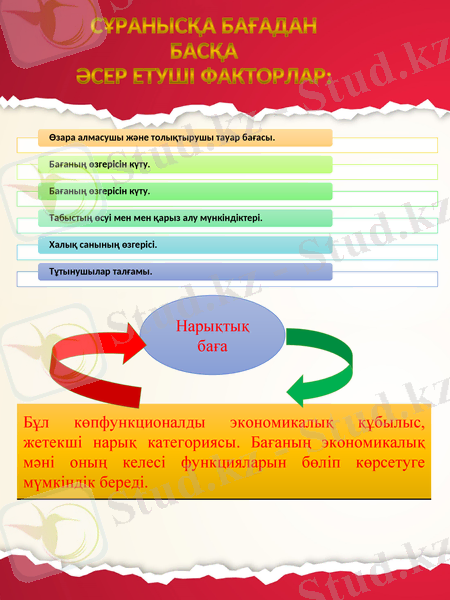 СҰРАНЫСҚА БАҒАДАН БАСҚА ӘСЕР ЕТУШІ ФАКТОРЛАР:

Өзара алмасушы және толықтырушы тауар бағасы.

Бағаның өзгерісін күту.

Бағаның өзгерісін күту.

Табыстың өсуі мен мен қарыз алу мүнкіндіктері.

Халық санының өзгерісі.

Тұтынушылар талғамы.

Нарықтық баға

Бұл көпфункционалды экономикалық құбылыс, жетекші нарық категориясы. Бағаның экономикалық мәні оның келесі функцияларын бөліп көрсетуге мүмкіндік береді.

Stud.kz